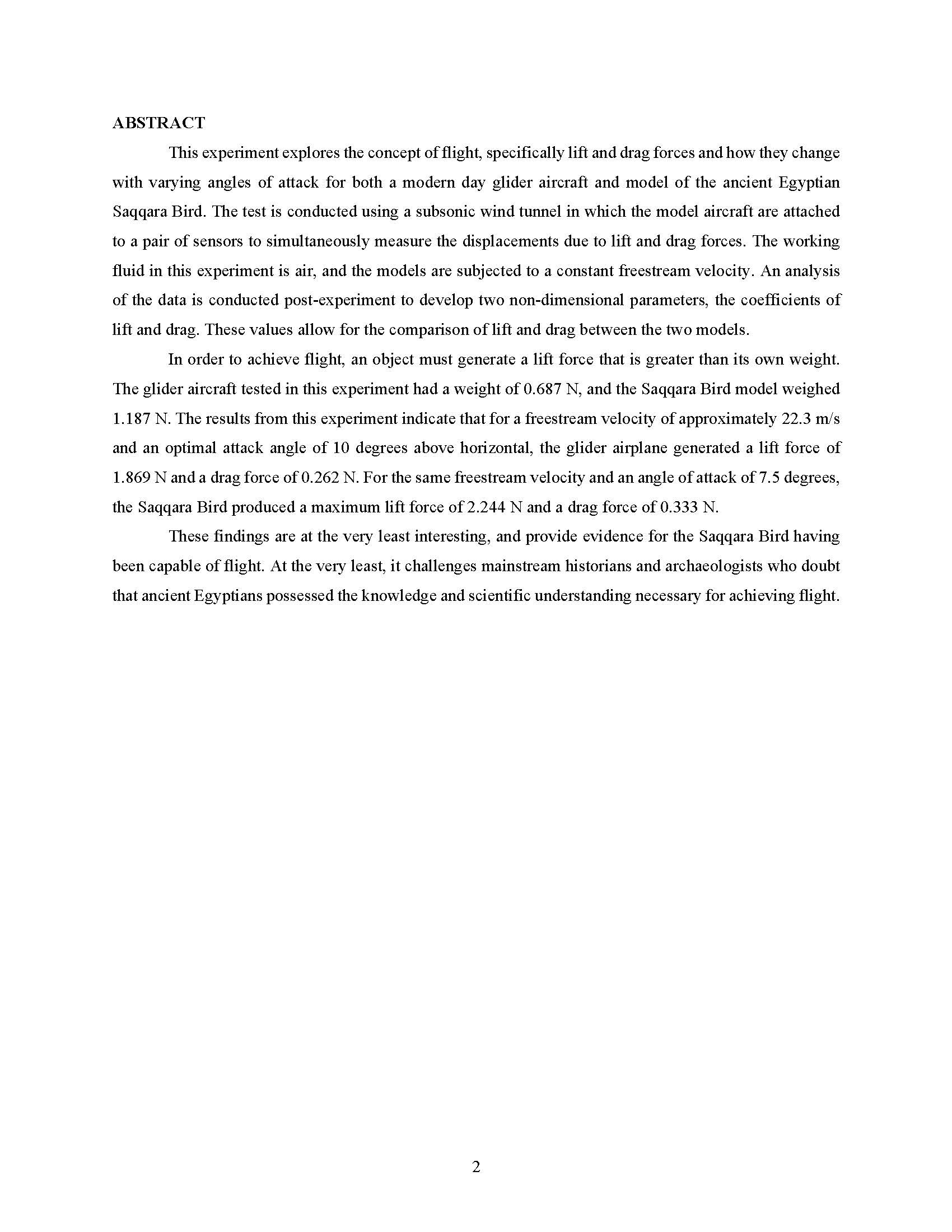 ABSTRACT

This experiment explores the concept of flight, specifically lift and drag forces and how they change with varying angles of attack for both a modern day glider aircraft and model of the ancient Egyptian Saqqara Bird. The test is conducted using a subsonic wind tunnel in which the model aircraft are attached to a pair of sensors to simultaneously measure the displacements due to lift and drag forces. The working fluid in this experiment is air, and the models are subjected to a constant freestream velocity. An analysis of the data is conducted post-experiment to develop two non-dimensional parameters, the coefficients of lift and drag. These values allow for the comparison of lift and drag between the two models.

In order to achieve flight, an object must generate a lift force that is greater than its own weight. The glider aircraft tested in this experiment had a weight of 0.687 N, and the Saqqara Bird model weighed 1.187 N. The results from this experiment indicate that for a freestream velocity of approximately 22.3 m/s and an optimal attack angle of 10 degrees above horizontal, the glider airplane generated a lift force of 1.869 N and a drag force of 0.262 N. For the same freestream velocity and an angle of attack of 7.5 degrees, the Saqqara Bird produced a maximum lift force of 2.244 N and a drag force of 0.333 N.

These findings are at the very least interesting, and provide evidence for the Saqqara Bird having been capable of flight. At the very least, it challenges mainstream historians and archaeologists who doubt that ancient Egyptians possessed the knowledge and scientific understanding necessary for achieving flight.

2